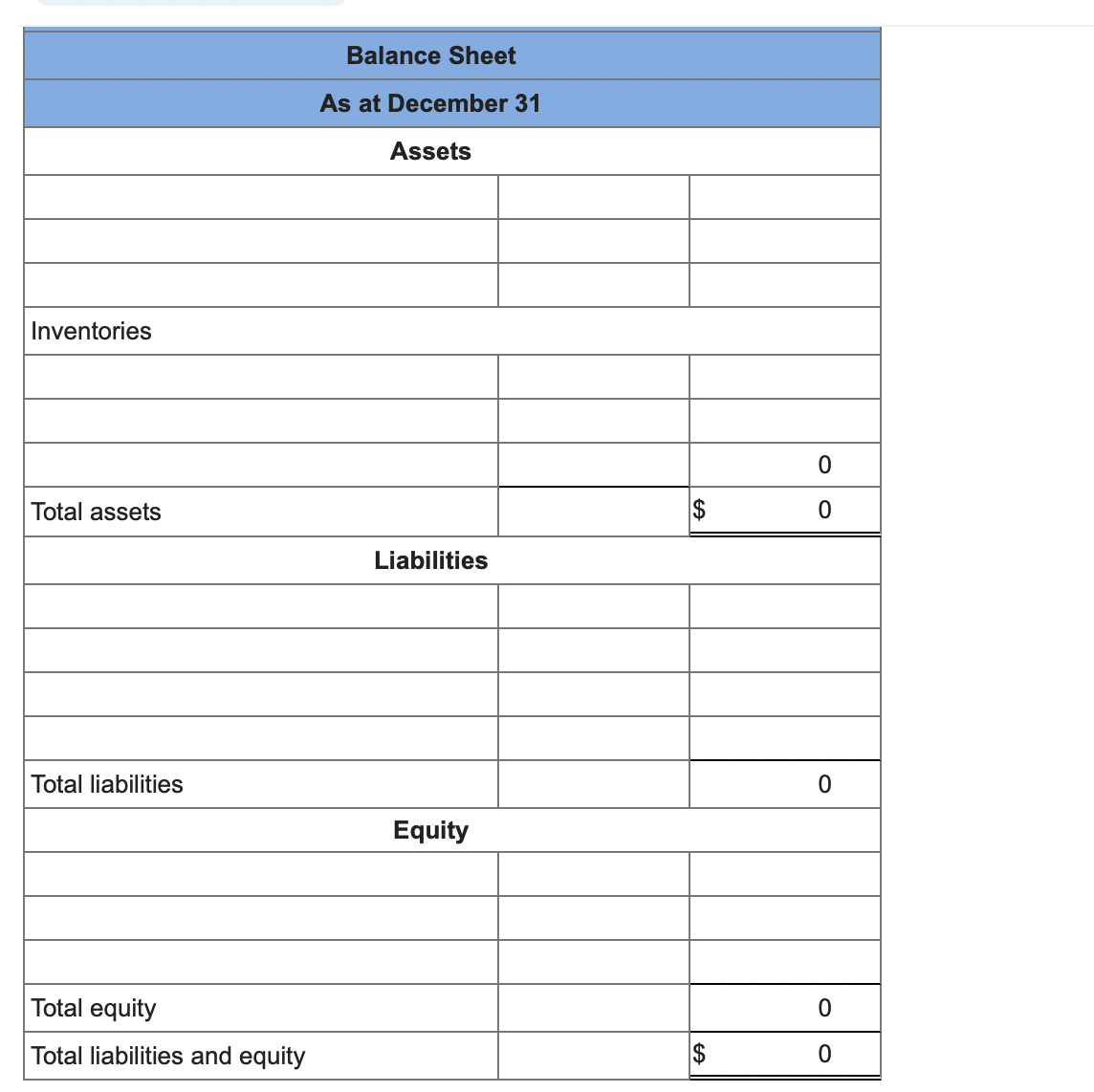 | Balance Sheet | | |
|---|---|---|
| As at December 31 | | |
| Assets | | |
| | | |
| | | |
| | | |
| Inventories | | |
| | | |
| | | |
| | | 0 |
| Total assets | | $ 0 |
| Liabilities | | |
| | | |
| | | |
| | | |
| | | |
| Total liabilities | | 0 |
| Equity | | |
| | | |
| | | |
| | | |
| Total equity | | 0 |
| Total liabilities and equity | | $ 0 |